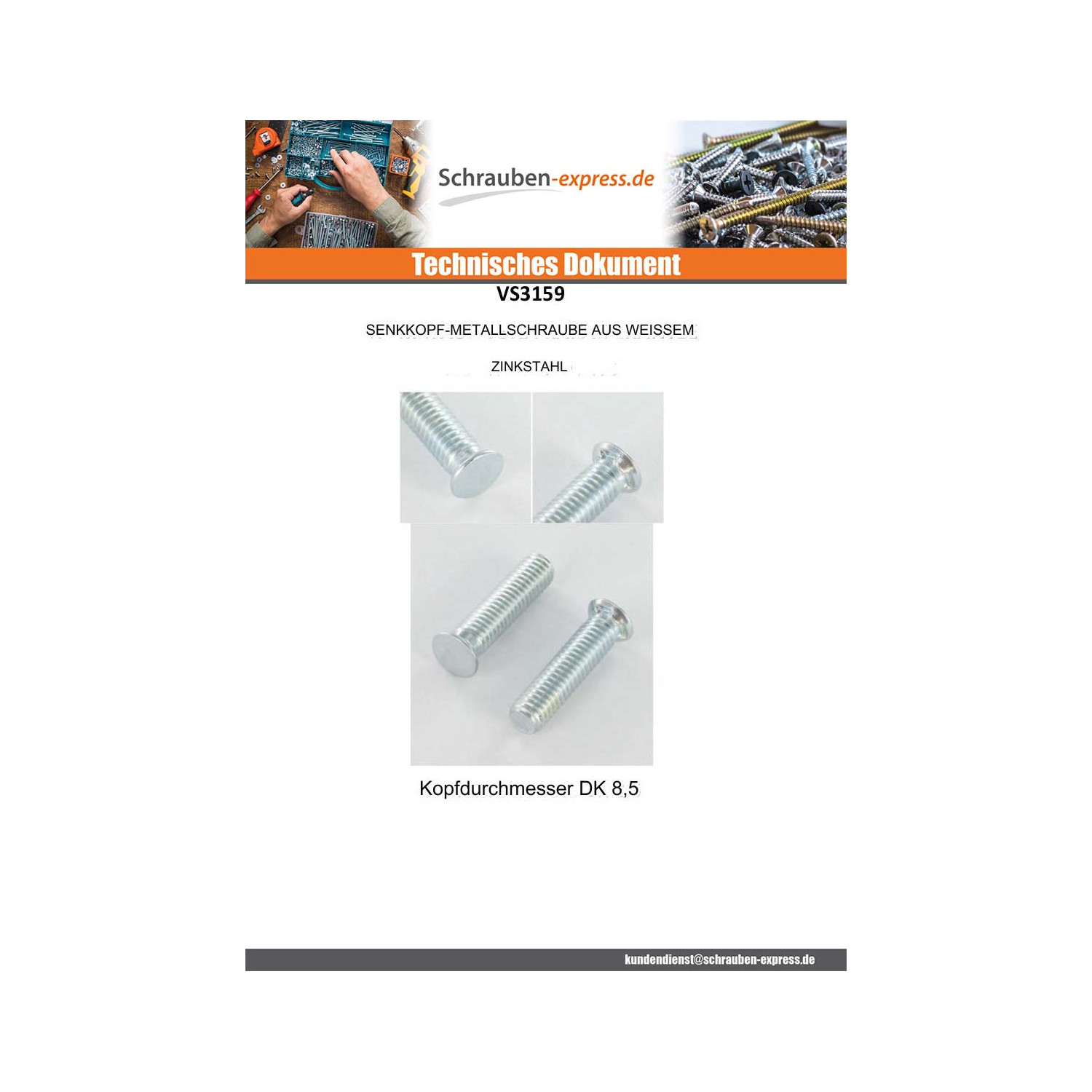 Schrauben-express.de

Technisches Dokument

VS3159

SENKKOPF-METALLSCHRAUBE AUS WEISSEM

ZINKSTAHL

Kopfdurchmesser DK 8,5

kundendienst@schrauben-express.de